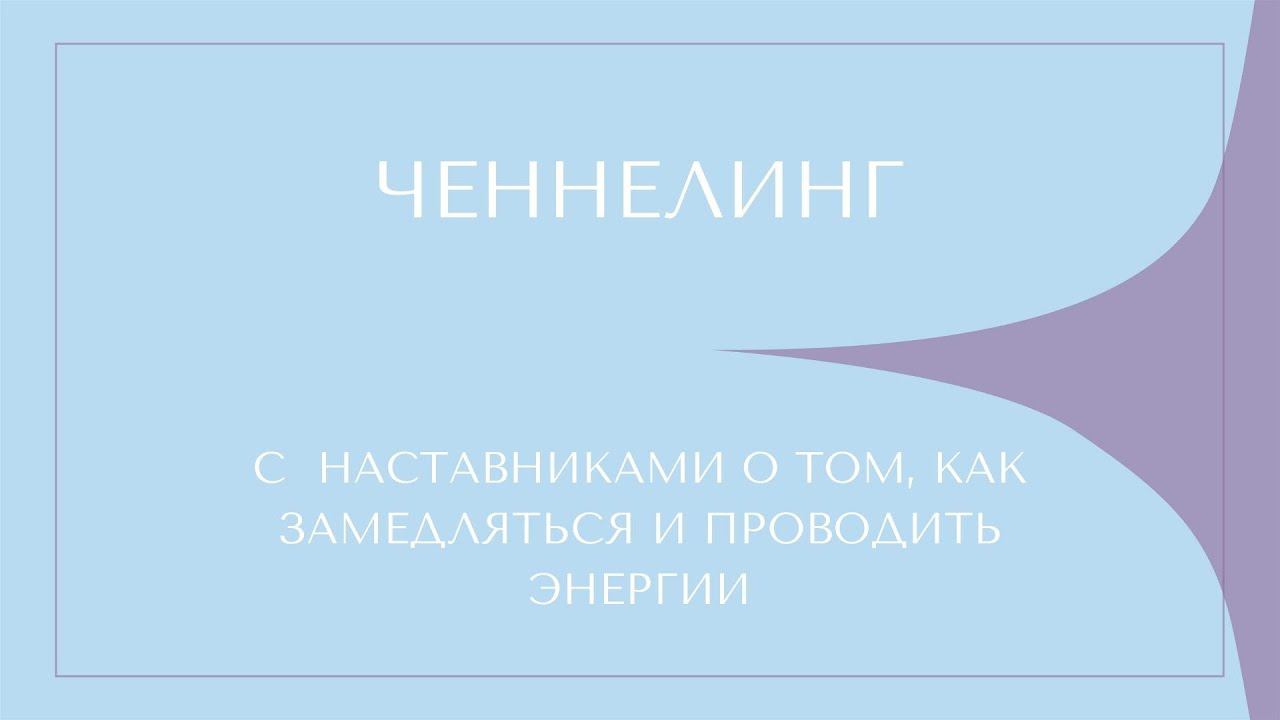 ЧЕННЕЛИНГ

С НАСТАВНИКАМИ О ТОМ, КАК ЗАМЕДЛЯТЬСЯ И ПРОВОДИТЬ ЭНЕРГИИ